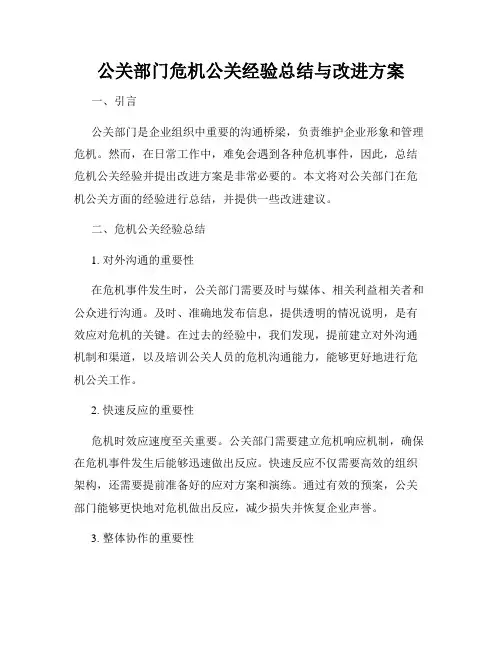 公关部门危机公关经验总结与改进方案

一、引言

公关部门是企业组织中重要的沟通桥梁，负责维护企业形象和管理危机。然而，在日常工作中，难免会遇到各种危机事件，因此，总结危机公关经验并提出改进方案是非常必要的。本文将对公关部门在危机公关方面的经验进行总结，并提供一些改进建议。

二、危机公关经验总结

1. 对外沟通的重要性

在危机事件发生时，公关部门需要及时与媒体、相关利益相关者和公众进行沟通。及时、准确地发布信息，提供透明的情况说明，是有效应对危机的关键。在过去的经验中，我们发现，提前建立对外沟通机制和渠道，以及培训公关人员的危机沟通能力，能够更好地进行危机公关工作。

2. 快速反应的重要性

危机时效应速度至关重要。公关部门需要建立危机响应机制，确保在危机事件发生后能够迅速做出反应。快速反应不仅需要高效的组织架构，还需要提前准备好的应对方案和演练。通过有效的预案，公关部门能够更快地对危机做出反应，减少损失并恢复企业声誉。

3. 整体协作的重要性